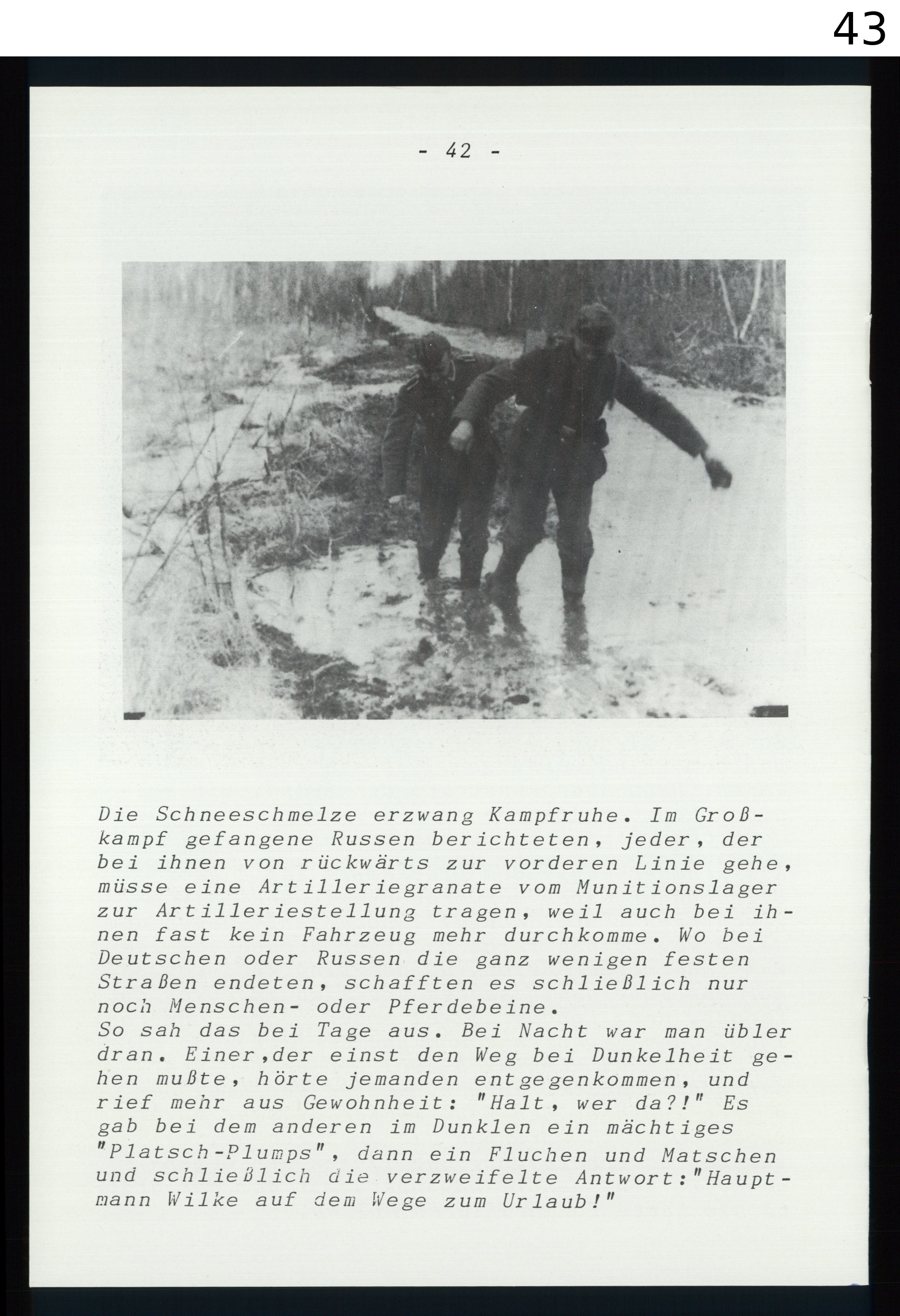 43

- 42 -

Die Schneeschmelze erzwang Kampfruhe. Im Großkampf gefangene Russen berichteten, jeder, der bei ihnen von rückwärts zur vorderen Linie gehe, müsse eine Artilleriegranate vom Munitionslager zur Artilleriestellung tragen, weil auch bei ihnen fast kein Fahrzeug mehr durchkomme. Wo bei Deutschen oder Russen die ganz wenigen festen Straßen endeten, schafften es schließlich nur noch Menschen- oder Pferdebeine.
So sah das bei Tage aus. Bei Nacht war man übler dran. Einer,der einst den Weg bei Dunkelheit gehen mußte, hörte jemanden entgegenkommen, und rief mehr aus Gewohnheit: "Halt, wer da?!" Es gab bei dem anderen im Dunklen ein mächtiges "Platsch-Plumps", dann ein Fluchen und Matschen und schließlich die verzweifelte Antwort:"Hauptmann Wilke auf dem Wege zum Urlaub!"